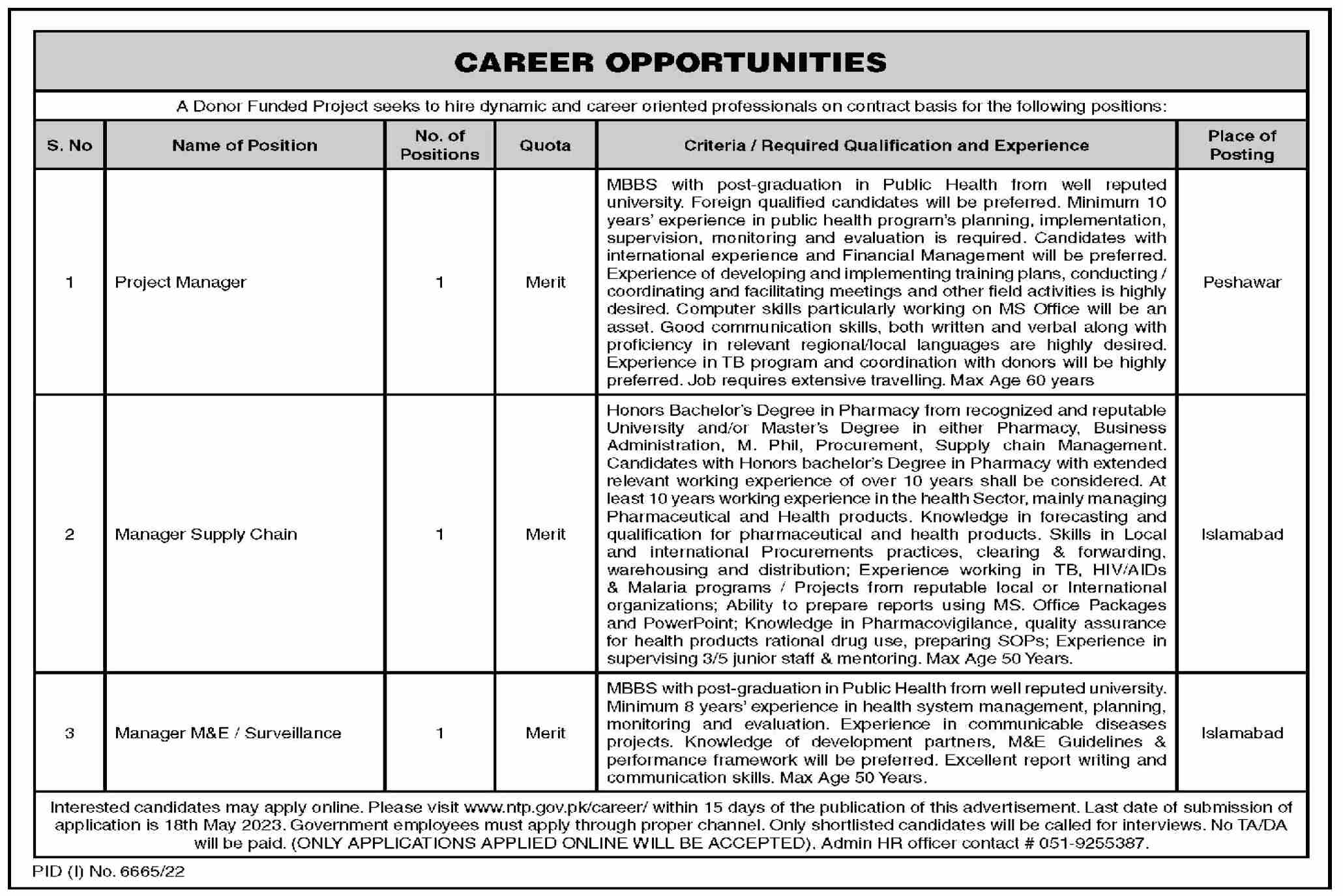 CAREER OPPORTUNITIES

A Donor Funded Project seeks to hire dynamic and career oriented professionals on contract basis for the following positions:

| S. No | Name of Position | No. of Positions | Quota | Criteria / Required Qualification and Experience | Place of Posting |
|---|---|---|---|---|---|
| 1 | Project Manager | 1 | Merit | MBBS with post-graduation in Public Health from well reputed university. Foreign qualified candidates will be preferred. Minimum 10 years' experience in public health program's planning, implementation, supervision, monitoring and evaluation is required. Candidates with international experience and Financial Management will be preferred. Experience of developing and implementing training plans, conducting / coordinating and facilitating meetings and other field activities is highly desired. Computer skills particularly working on MS Office will be an asset. Good communication skills, both written and verbal along with proficiency in relevant regional/local languages are highly desired. Experience in TB program and coordination with donors will be highly preferred. Job requires extensive travelling. Max Age 60 years | Peshawar |
| 2 | Manager Supply Chain | 1 | Merit | Honors Bachelor's Degree in Pharmacy from recognized and reputable University and/or Master's Degree in either Pharmacy, Business Administration, M. Phil, Procurement, Supply chain Management. Candidates with Honors bachelor's Degree in Pharmacy with extended relevant working experience of over 10 years shall be considered. At least 10 years working experience in the health Sector, mainly managing Pharmaceutical and Health products. Knowledge in forecasting and qualification for pharmaceutical and health products. Skills in Local and international Procurements practices, clearing & forwarding, warehousing and distribution; Experience working in TB, HIV/AIDs & Malaria programs / Projects from reputable local or International organizations; Ability to prepare reports using MS. Office Packages and PowerPoint; Knowledge in Pharmacovigilance, quality assurance for health products rational drug use, preparing SOPs; Experience in supervising 3/5 junior staff & mentoring. Max Age 50 Years. | Islamabad |
| 3 | Manager M&E / Surveillance | 1 | Merit | MBBS with post-graduation in Public Health from well reputed university. Minimum 8 years' experience in health system management, planning, monitoring and evaluation. Experience in communicable diseases projects. Knowledge of development partners, M&E Guidelines & performance framework will be preferred. Excellent report writing and communication skills. Max Age 50 Years. | Islamabad |

Interested candidates may apply online. Please visit www.ntp.gov.pk/career/ within 15 days of the publication of this advertisement. Last date of submission of application is 18th May 2023. Government employees must apply through proper channel. Only shortlisted candidates will be called for interviews. No TA/DA will be paid. (ONLY APPLICATIONS APPLIED ONLINE WILL BE ACCEPTED). Admin HR officer contact # 051-9255387.

PID (I) No. 6665/22